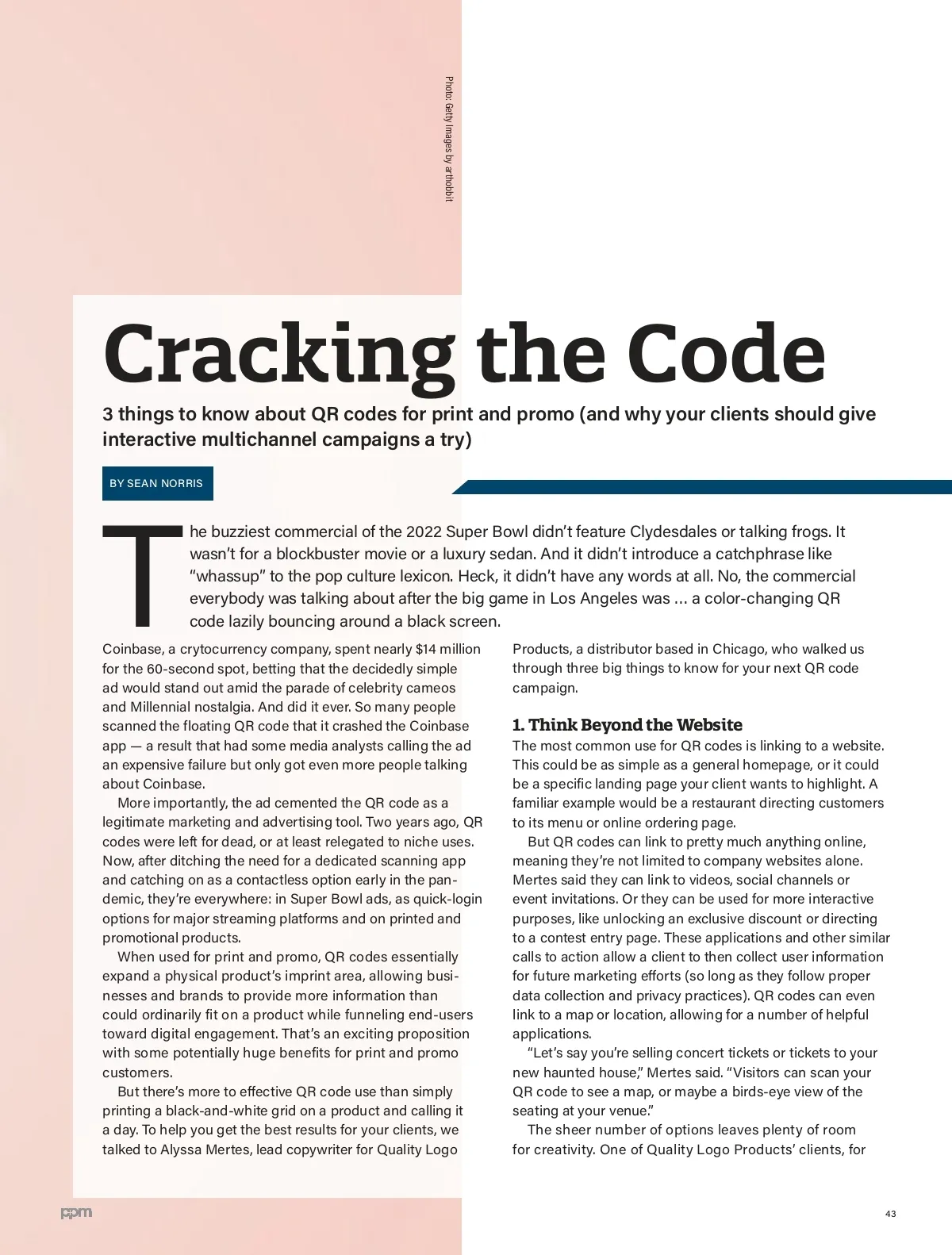 Photo: Getty Images by arthobbit

Cracking the Code

3 things to know about QR codes for print and promo (and why your clients should give interactive multichannel campaigns a try)

BY SEAN NORRIS

The buzziest commercial of the 2022 Super Bowl didn't feature Clydesdales or talking frogs. It wasn't for a blockbuster movie or a luxury sedan. And it didn't introduce a catchphrase like "whassup" to the pop culture lexicon. Heck, it didn't have any words at all. No, the commercial everybody was talking about after the big game in Los Angeles was ... a color-changing QR code lazily bouncing around a black screen.

Coinbase, a crytocurrency company, spent nearly $14 million for the 60-second spot, betting that the decidedly simple ad would stand out amid the parade of celebrity cameos and Millennial nostalgia. And did it ever. So many people scanned the floating QR code that it crashed the Coinbase app — a result that had some media analysts calling the ad an expensive failure but only got even more people talking about Coinbase.

More importantly, the ad cemented the QR code as a legitimate marketing and advertising tool. Two years ago, QR codes were left for dead, or at least relegated to niche uses. Now, after ditching the need for a dedicated scanning app and catching on as a contactless option early in the pandemic, they're everywhere: in Super Bowl ads, as quick-login options for major streaming platforms and on printed and promotional products.

When used for print and promo, QR codes essentially expand a physical product's imprint area, allowing businesses and brands to provide more information than could ordinarily fit on a product while funneling end-users toward digital engagement. That's an exciting proposition with some potentially huge benefits for print and promo customers.

But there's more to effective QR code use than simply printing a black-and-white grid on a product and calling it a day. To help you get the best results for your clients, we talked to Alyssa Mertes, lead copywriter for Quality Logo Products, a distributor based in Chicago, who walked us through three big things to know for your next QR code campaign.

1. Think Beyond the Website
The most common use for QR codes is linking to a website. This could be as simple as a general homepage, or it could be a specific landing page your client wants to highlight. A familiar example would be a restaurant directing customers to its menu or online ordering page.

But QR codes can link to pretty much anything online, meaning they're not limited to company websites alone. Mertes said they can link to videos, social channels or event invitations. Or they can be used for more interactive purposes, like unlocking an exclusive discount or directing to a contest entry page. These applications and other similar calls to action allow a client to then collect user information for future marketing efforts (so long as they follow proper data collection and privacy practices). QR codes can even link to a map or location, allowing for a number of helpful applications.

"Let's say you're selling concert tickets or tickets to your new haunted house," Mertes said. "Visitors can scan your QR code to see a map, or maybe a birds-eye view of the seating at your venue."

The sheer number of options leaves plenty of room for creativity. One of Quality Logo Products' clients, for

ppm

43